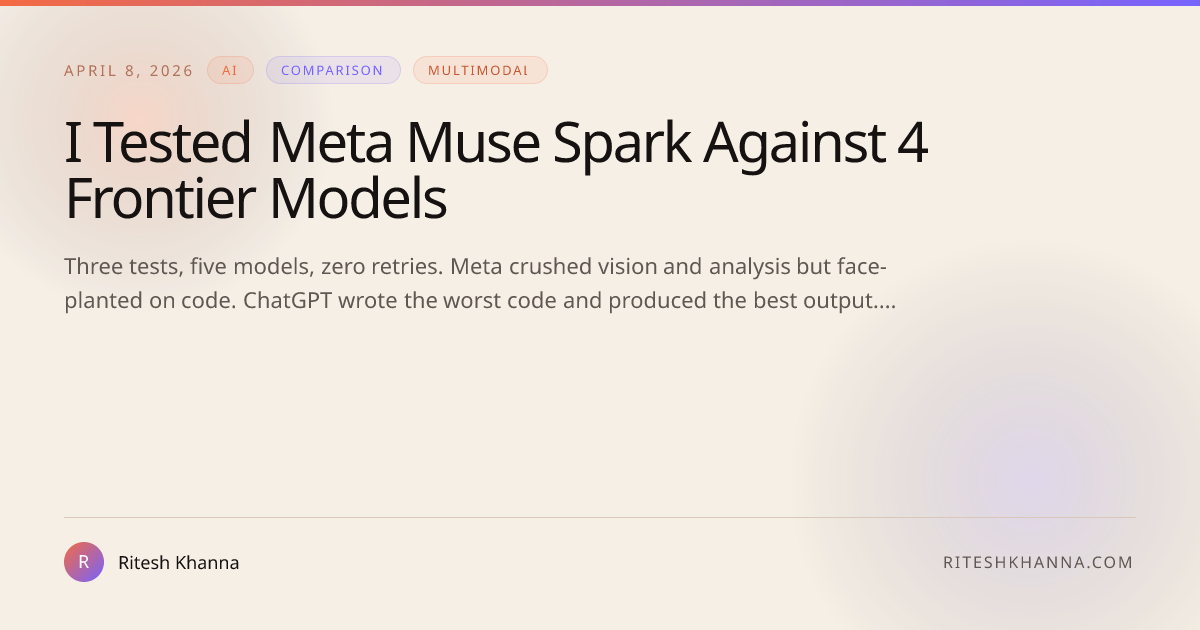 APRIL 8, 2026 AI COMPARISON MULTIMODAL

I Tested Meta Muse Spark Against 4 Frontier Models

Three tests, five models, zero retries. Meta crushed vision and analysis but face-planted on code. ChatGPT wrote the worst code and produced the best output....

R Ritesh Khanna

RITESHKHANNA.COM